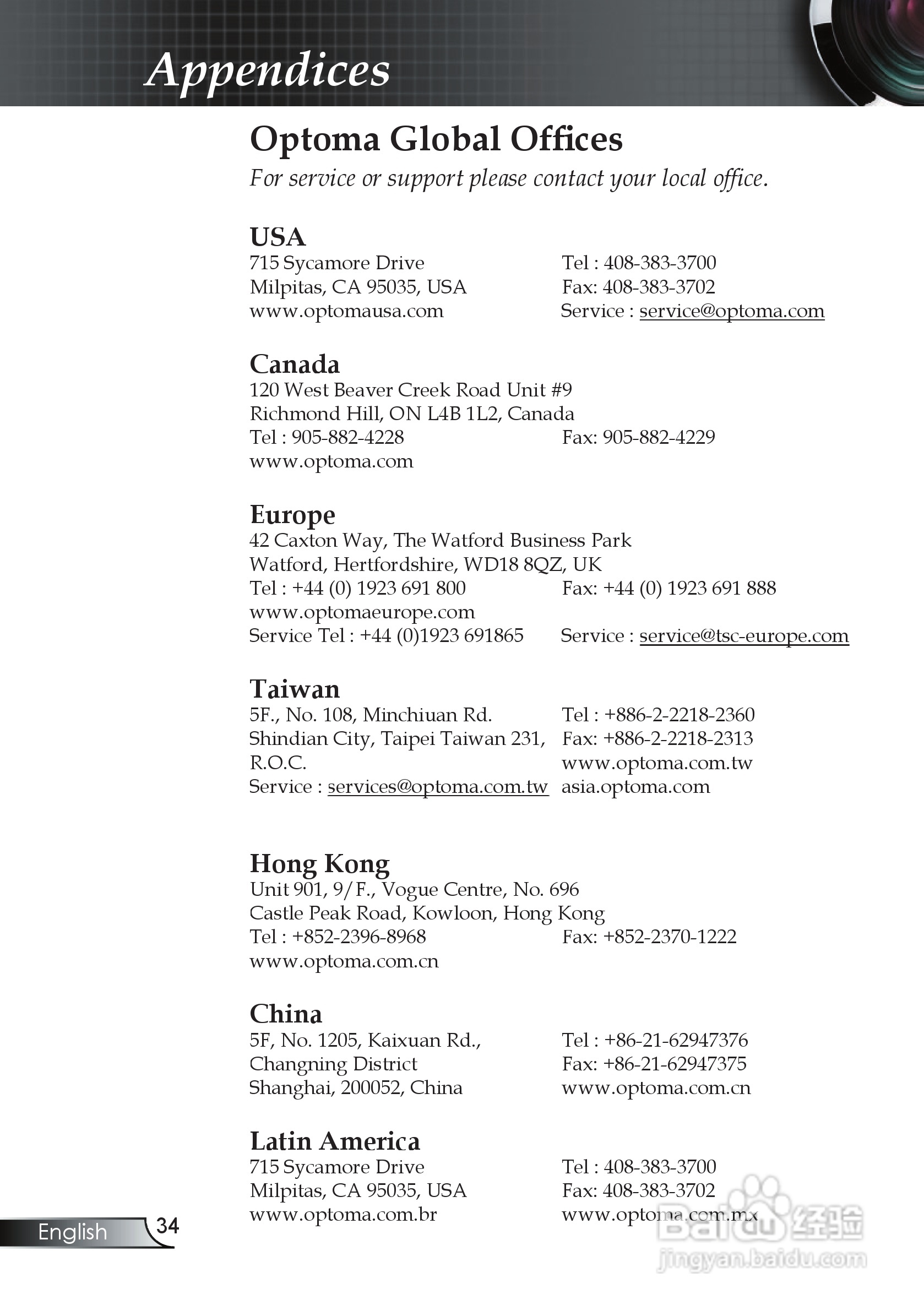 Appendices

Optoma Global Offices

For service or support please contact your local office.

USA
715 Sycamore Drive
Milpitas, CA 95035, USA
www.optomausa.com
Tel : 408-383-3700
Fax: 408-383-3702
Service : service@optoma.com

Canada
120 West Beaver Creek Road Unit #9
Richmond Hill, ON L4B 1L2, Canada
Tel : 905-882-4228
Fax: 905-882-4229
www.optoma.com

Europe
42 Caxton Way, The Watford Business Park
Watford, Hertfordshire, WD18 8QZ, UK
Tel : +44 (0) 1923 691 800
Fax: +44 (0) 1923 691 888
www.optomaeurope.com
Service Tel : +44 (0)1923 691865
Service : service@tsc-europe.com

Taiwan
5F., No. 108, Minchiuan Rd.
Shindian City, Taipei Taiwan 231,
R.O.C.
Service : services@optoma.com.tw
Tel : +886-2-2218-2360
Fax: +886-2-2218-2313
www.optoma.com.tw
asia.optoma.com

Hong Kong
Unit 901, 9/F., Vogue Centre, No. 696
Castle Peak Road, Kowloon, Hong Kong
Tel : +852-2396-8968
Fax: +852-2370-1222
www.optoma.com.cn

China
5F, No. 1205, Kaixuan Rd.,
Changning District
Shanghai, 200052, China
Tel : +86-21-62947376
Fax: +86-21-62947375
www.optoma.com.cn

Latin America
715 Sycamore Drive
Milpitas, CA 95035, USA
www.optoma.com.br
Tel : 408-383-3700
Fax: 408-383-3702
www.optoma.com.mx

English 34

Baidu 经验
jingyan.baidu.com